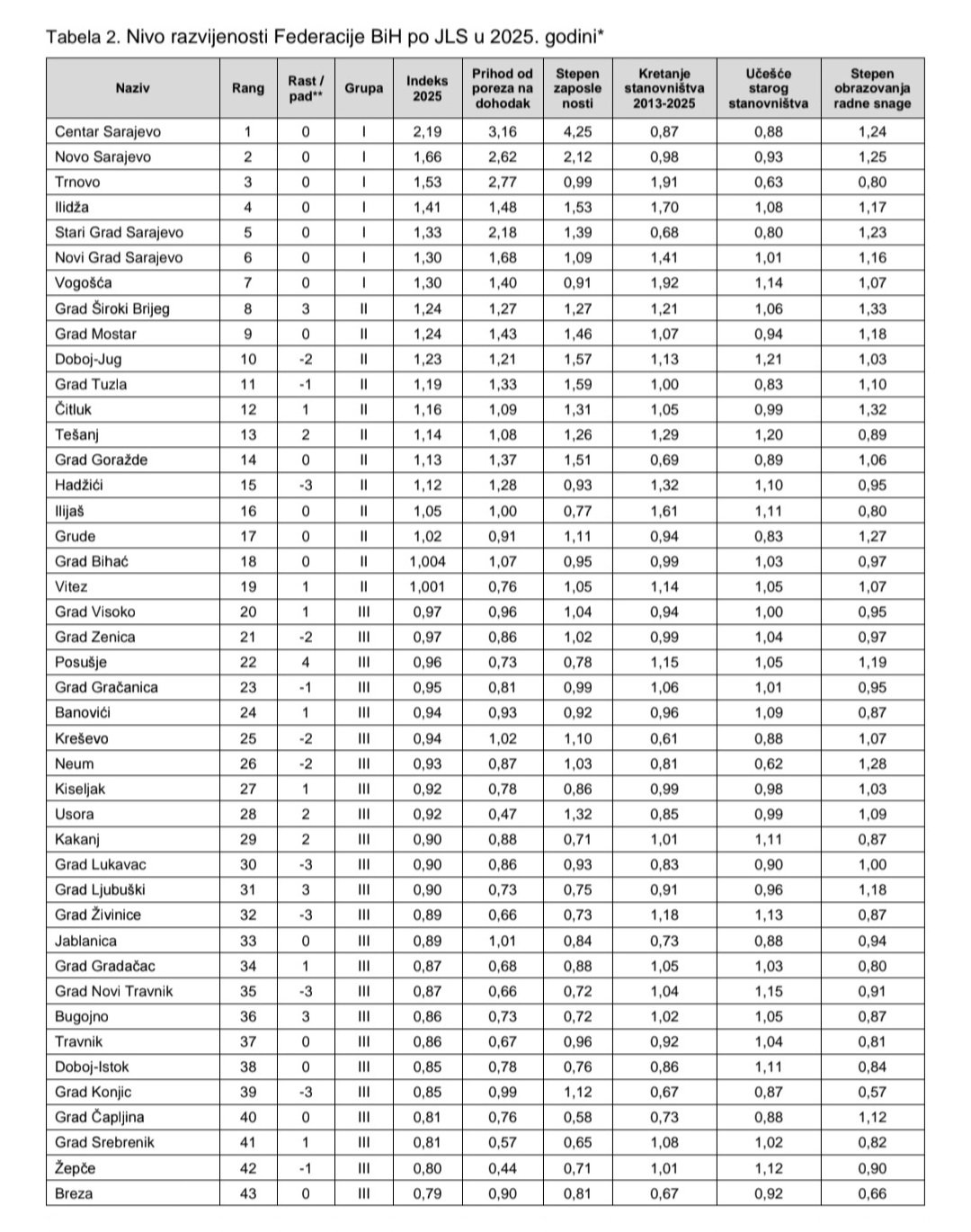 Tabela 2. Nivo razvijenosti Federacije BiH po JLS u 2025. godini*

| Naziv | Rang | Rast / pad** | Grupa | Indeks 2025 | Prihod od poreza na dohodak | Stepen zaposle nosti | Kretanje stanovništva 2013-2025 | Učešće starog stanovništva | Stepen obrazovanja radne snage |
|---|---|---|---|---|---|---|---|---|---|
| Centar Sarajevo | 1 | 0 | I | 2,19 | 3,16 | 4,25 | 0,87 | 0,88 | 1,24 |
| Novo Sarajevo | 2 | 0 | I | 1,66 | 2,62 | 2,12 | 0,98 | 0,93 | 1,25 |
| Trnovo | 3 | 0 | I | 1,53 | 2,77 | 0,99 | 1,91 | 0,63 | 0,80 |
| Ilidža | 4 | 0 | I | 1,41 | 1,48 | 1,53 | 1,70 | 1,08 | 1,17 |
| Stari Grad Sarajevo | 5 | 0 | I | 1,33 | 2,18 | 1,39 | 0,68 | 0,80 | 1,23 |
| Novi Grad Sarajevo | 6 | 0 | I | 1,30 | 1,68 | 1,09 | 1,41 | 1,01 | 1,16 |
| Vogošća | 7 | 0 | I | 1,30 | 1,40 | 0,91 | 1,92 | 1,14 | 1,07 |
| Grad Široki Brijeg | 8 | 3 | II | 1,24 | 1,27 | 1,27 | 1,21 | 1,06 | 1,33 |
| Grad Mostar | 9 | 0 | II | 1,24 | 1,43 | 1,46 | 1,07 | 0,94 | 1,18 |
| Doboj-Jug | 10 | -2 | II | 1,23 | 1,21 | 1,57 | 1,13 | 1,21 | 1,03 |
| Grad Tuzla | 11 | -1 | II | 1,19 | 1,33 | 1,59 | 1,00 | 0,83 | 1,10 |
| Čitluk | 12 | 1 | II | 1,16 | 1,09 | 1,31 | 1,05 | 0,99 | 1,32 |
| Tešanj | 13 | 2 | II | 1,14 | 1,08 | 1,26 | 1,29 | 1,20 | 0,89 |
| Grad Goražde | 14 | 0 | II | 1,13 | 1,37 | 1,51 | 0,69 | 0,89 | 1,06 |
| Hadžići | 15 | -3 | II | 1,12 | 1,28 | 0,93 | 1,32 | 1,10 | 0,95 |
| Ilijaš | 16 | 0 | II | 1,05 | 1,00 | 0,77 | 1,61 | 1,11 | 0,80 |
| Grude | 17 | 0 | II | 1,02 | 0,91 | 1,11 | 0,94 | 0,83 | 1,27 |
| Grad Bihać | 18 | 0 | II | 1,004 | 1,07 | 0,95 | 0,99 | 1,03 | 0,97 |
| Vitez | 19 | 1 | II | 1,001 | 0,76 | 1,05 | 1,14 | 1,05 | 1,07 |
| Grad Visoko | 20 | 1 | III | 0,97 | 0,96 | 1,04 | 0,94 | 1,00 | 0,95 |
| Grad Zenica | 21 | -2 | III | 0,97 | 0,86 | 1,02 | 0,99 | 1,04 | 0,97 |
| Posušje | 22 | 4 | III | 0,96 | 0,73 | 0,78 | 1,15 | 1,05 | 1,19 |
| Grad Gračanica | 23 | -1 | III | 0,95 | 0,81 | 0,99 | 1,06 | 1,01 | 0,95 |
| Banovići | 24 | 1 | III | 0,94 | 0,93 | 0,92 | 0,96 | 1,09 | 0,87 |
| Kreševo | 25 | -2 | III | 0,94 | 1,02 | 1,10 | 0,61 | 0,88 | 1,07 |
| Neum | 26 | -2 | III | 0,93 | 0,87 | 1,03 | 0,81 | 0,62 | 1,28 |
| Kiseljak | 27 | 1 | III | 0,92 | 0,78 | 0,86 | 0,99 | 0,98 | 1,03 |
| Usora | 28 | 2 | III | 0,92 | 0,47 | 1,32 | 0,85 | 0,99 | 1,09 |
| Kakanj | 29 | 2 | III | 0,90 | 0,88 | 0,71 | 1,01 | 1,11 | 0,87 |
| Grad Lukavac | 30 | -3 | III | 0,90 | 0,86 | 0,93 | 0,83 | 0,90 | 1,00 |
| Grad Ljubuški | 31 | 3 | III | 0,90 | 0,73 | 0,75 | 0,91 | 0,96 | 1,18 |
| Grad Živinice | 32 | -3 | III | 0,89 | 0,66 | 0,73 | 1,18 | 1,13 | 0,87 |
| Jablanica | 33 | 0 | III | 0,89 | 1,01 | 0,84 | 0,73 | 0,88 | 0,94 |
| Grad Gradačac | 34 | 1 | III | 0,87 | 0,68 | 0,88 | 1,05 | 1,03 | 0,80 |
| Grad Novi Travnik | 35 | -3 | III | 0,87 | 0,66 | 0,72 | 1,04 | 1,15 | 0,91 |
| Bugojno | 36 | 3 | III | 0,86 | 0,73 | 0,72 | 1,02 | 1,05 | 0,87 |
| Travnik | 37 | 0 | III | 0,86 | 0,67 | 0,96 | 0,92 | 1,04 | 0,81 |
| Doboj-Istok | 38 | 0 | III | 0,85 | 0,78 | 0,76 | 0,86 | 1,11 | 0,84 |
| Grad Konjic | 39 | -3 | III | 0,85 | 0,99 | 1,12 | 0,67 | 0,87 | 0,57 |
| Grad Čapljina | 40 | 0 | III | 0,81 | 0,76 | 0,58 | 0,73 | 0,88 | 1,12 |
| Grad Srebrenik | 41 | 1 | III | 0,81 | 0,57 | 0,65 | 1,08 | 1,02 | 0,82 |
| Žepče | 42 | -1 | III | 0,80 | 0,44 | 0,71 | 1,01 | 1,12 | 0,90 |
| Breza | 43 | 0 | III | 0,79 | 0,90 | 0,81 | 0,67 | 0,92 | 0,66 |